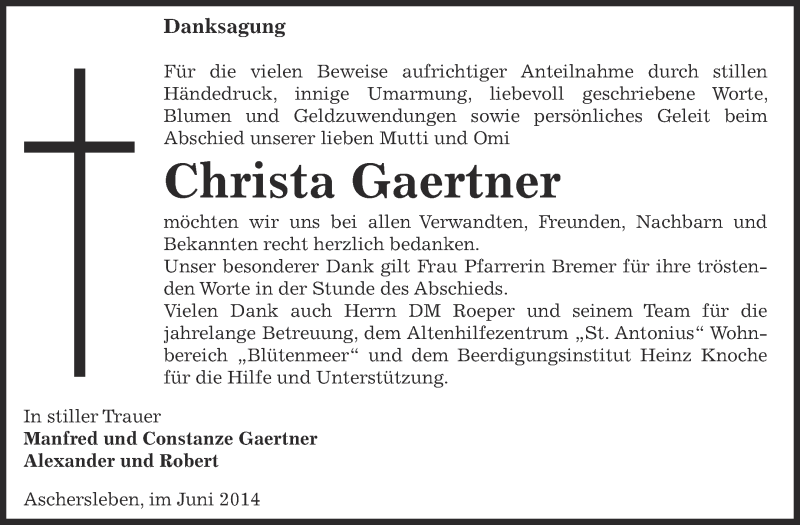 Danksagung

Für die vielen Beweise aufrichtiger Anteilnahme durch stillen Händedruck, innige Umarmung, liebevoll geschriebene Worte, Blumen und Geldzuwendungen sowie persönliches Geleit beim Abschied unserer lieben Mutti und Omi

Christa Gaertner

möchten wir uns bei allen Verwandten, Freunden, Nachbarn und Bekannten recht herzlich bedanken.
Unser besonderer Dank gilt Frau Pfarrerin Bremer für ihre tröstenden Worte in der Stunde des Abschieds.
Vielen Dank auch Herrn DM Roeper und seinem Team für die jahrelange Betreuung, dem Altenhilfezentrum „St. Antonius“ Wohnbereich „Blütenmeer“ und dem Beerdigungsinstitut Heinz Knoche für die Hilfe und Unterstützung.

In stiller Trauer
Manfred und Constanze Gaertner
Alexander und Robert

Aschersleben, im Juni 2014